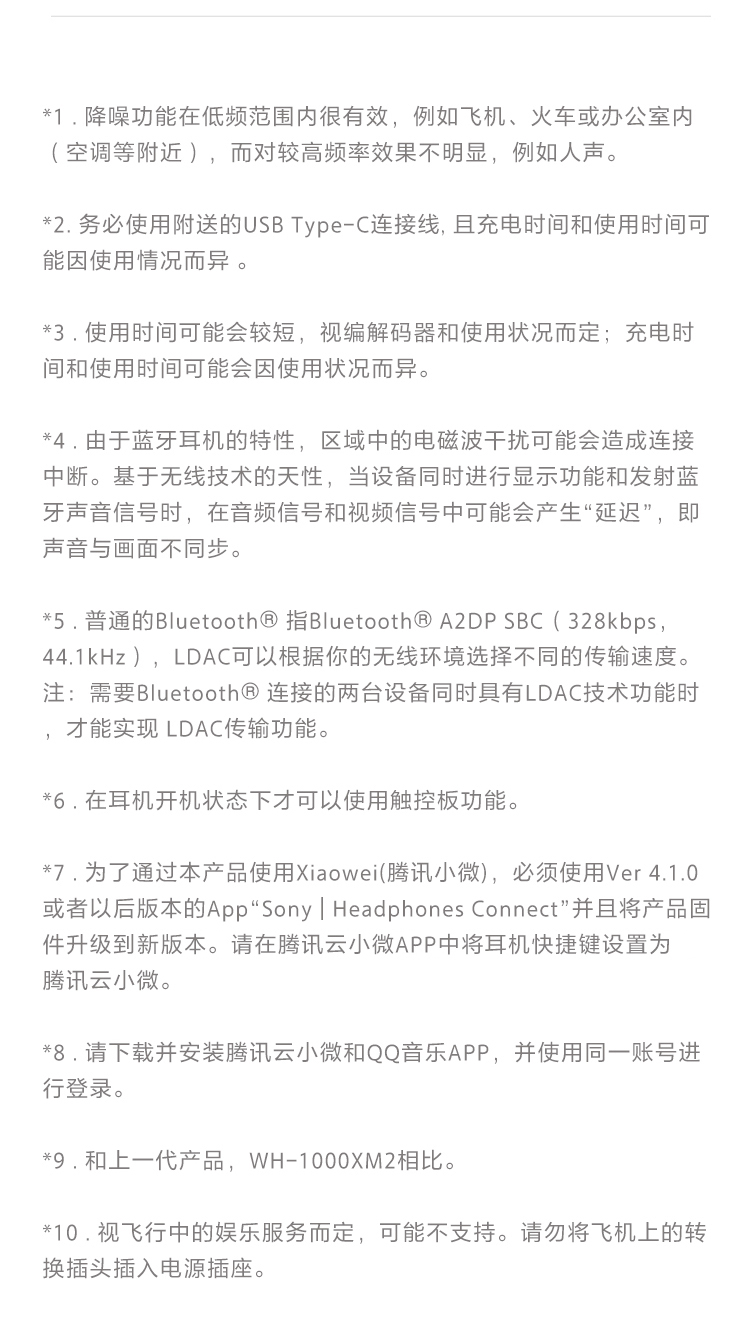 *1 . 降噪功能在低频范围内很有效，例如飞机、火车或办公室内（空调等附近），而对较高频率效果不明显，例如人声。

*2. 务必使用附送的USB Type-C连接线, 且充电时间和使用时间可能因使用情况而异 。

*3 . 使用时间可能会较短，视编解码器和使用状况而定；充电时间和使用时间可能会因使用状况而异。

*4 . 由于蓝牙耳机的特性，区域中的电磁波干扰可能会造成连接中断。基于无线技术的天性，当设备同时进行显示功能和发射蓝牙声音信号时，在音频信号和视频信号中可能会产生“延迟”，即声音与画面不同步。

*5 . 普通的Bluetooth® 指Bluetooth® A2DP SBC（328kbps，44.1kHz），LDAC可以根据你的无线环境选择不同的传输速度。注：需要Bluetooth® 连接的两台设备同时具有LDAC技术功能时，才能实现 LDAC传输功能。

*6 . 在耳机开机状态下才可以使用触控板功能。

*7 . 为了通过本产品使用Xiaowei(腾讯小微)，必须使用Ver 4.1.0或者以后版本的App“Sony | Headphones Connect”并且将产品固件升级到新版本。请在腾讯云小微APP中将耳机快捷键设置为腾讯云小微。

*8 . 请下载并安装腾讯云小微和QQ音乐APP，并使用同一账号进行登录。

*9 . 和上一代产品，WH-1000XM2相比。

*10 . 视飞行中的娱乐服务而定，可能不支持。请勿将飞机上的转换插头插入电源插座。